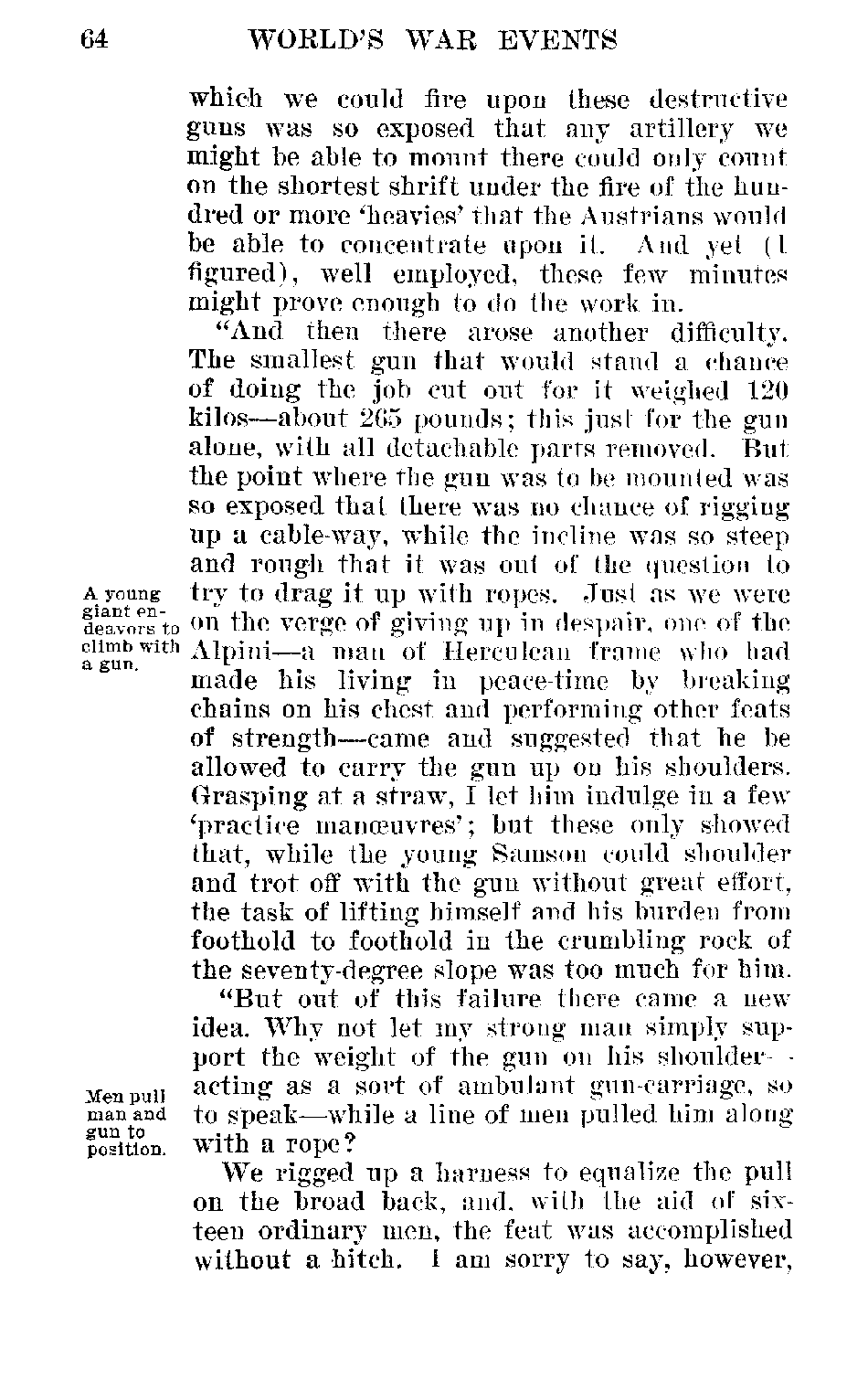 64 WORLD'S WAR EVENTS

which we could fire upon these destructive guns was so exposed that any artillery we might be able to mount there could only count on the shortest shrift under the fire of the hundred or more 'heavies' that the Austrians would be able to concentrate upon it. And yet (I figured), well employed, these few minutes might prove enough to do the work in.

"And then there arose another difficulty. The smallest gun that would stand a chance of doing the job cut out for it weighed 120 kilos—about 265 pounds; this just for the gun alone, with all detachable parts removed. But the point where the gun was to be mounted was so exposed that there was no chance of rigging up a cable-way, while the incline was so steep and rough that it was out of the question to try to drag it up with ropes. Just as we were on the verge of giving up in despair, one of the Alpini—a man of Herculean frame who had made his living in peace-time by breaking chains on his chest and performing other feats of strength—came and suggested that he be allowed to carry the gun up on his shoulders. Grasping at a straw, I let him indulge in a few 'practice manœuvres'; but these only showed that, while the young Samson could shoulder and trot off with the gun without great effort, the task of lifting himself and his burden from foothold to foothold in the crumbling rock of the seventy-degree slope was too much for him.

A young giant endeavors to climb with a gun.

"But out of this failure there came a new idea. Why not let my strong man simply support the weight of the gun on his shoulder—acting as a sort of ambulant gun-carriage, so to speak—while a line of men pulled him along with a rope?

Men pull man and gun to position.

We rigged up a harness to equalize the pull on the broad back, and, with the aid of sixteen ordinary men, the feat was accomplished without a hitch. I am sorry to say, however,